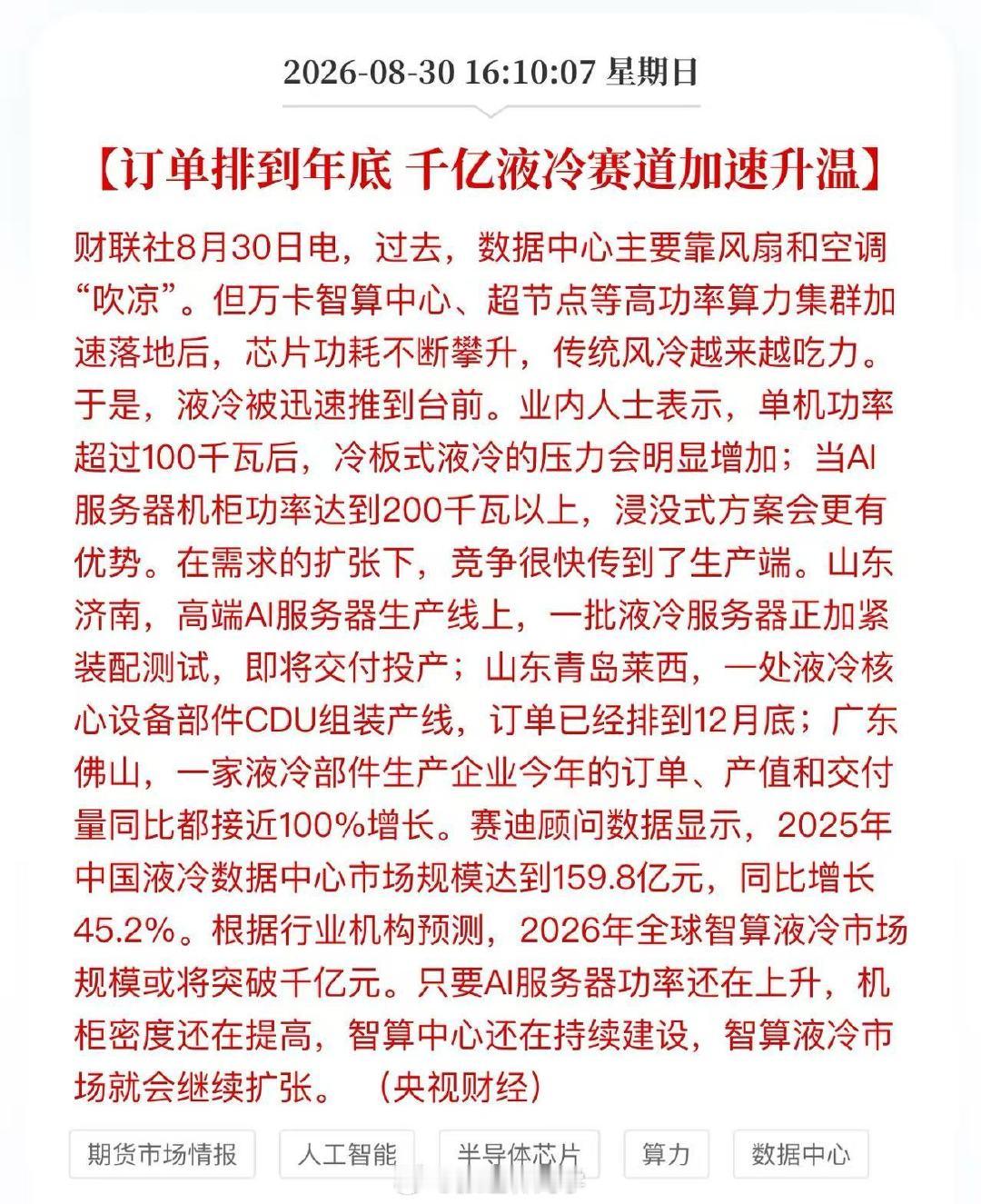 2026-08-30 16:10:07 星期日

【订单排到年底 千亿液冷赛道加速升温】

财联社8月30日电，过去，数据中心主要靠风扇和空调“吹凉”。但万卡智算中心、超节点等高功率算力集群加速落地后，芯片功耗不断攀升，传统风冷越来越吃力。于是，液冷被迅速推到台前。业内人士表示，单机功率超过100千瓦后，冷板式液冷的压力会明显增加；当AI服务器机柜功率达到200千瓦以上，浸没式方案会更有优势。在需求的扩张下，竞争很快传到了生产端。山东济南，高端AI服务器生产线上，一批液冷服务器正加紧装配测试，即将交付投产；山东青岛莱西，一处液冷核心设备部件CDU组装产线，订单已经排到12月底；广东佛山，一家液冷部件生产企业今年的订单、产值和交付量同比都接近100%增长。赛迪顾问数据显示，2025年中国液冷数据中心市场规模达到159.8亿元，同比增长45.2%。根据行业机构预测，2026年全球智算液冷市场规模或将突破千亿元。只要AI服务器功率还在上升，机柜密度还在提高，智算中心还在持续建设，智算液冷市场就会继续扩张。（央视财经）

期货市场情报 人工智能 半导体芯片 算力 数据中心